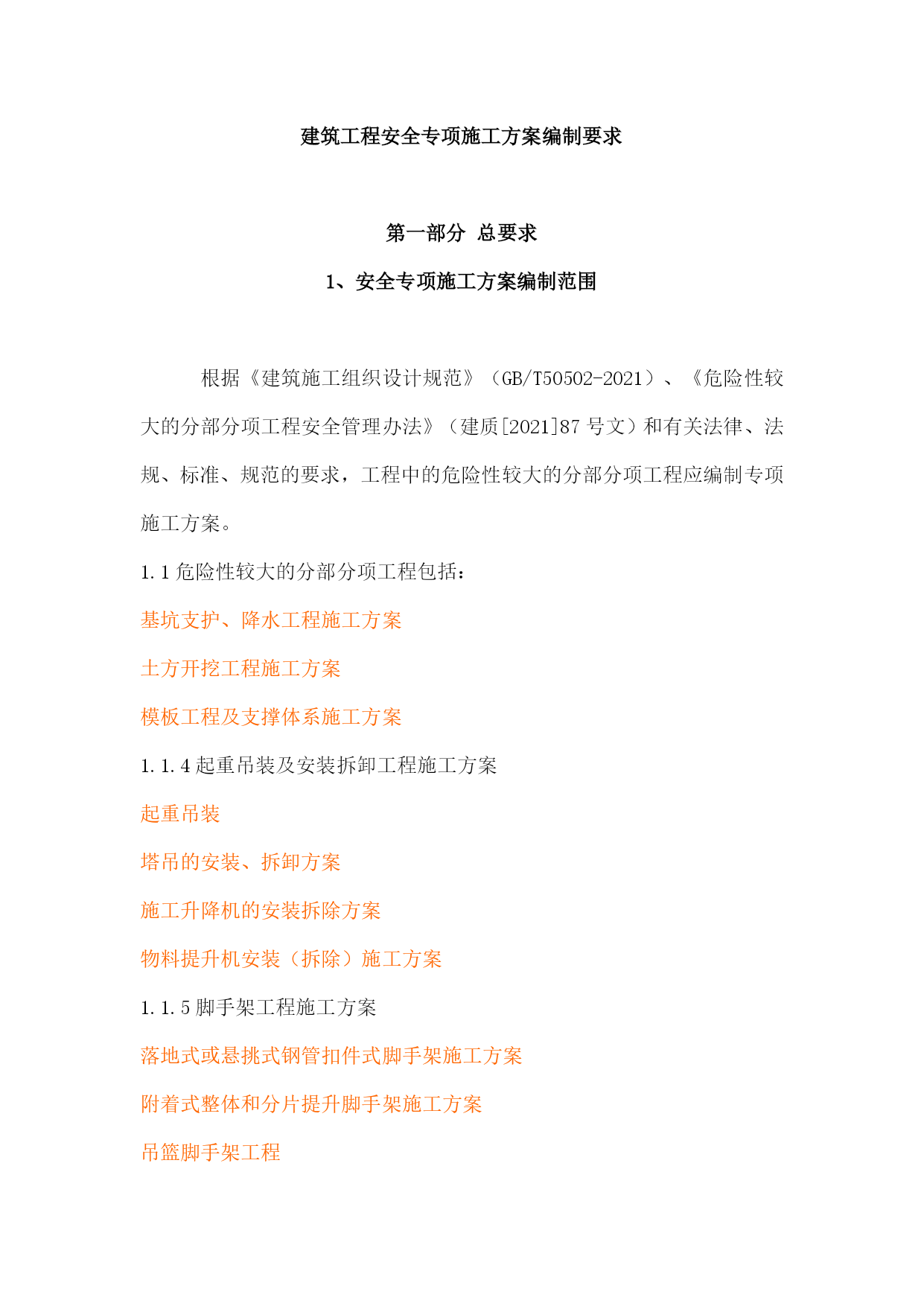 建筑工程安全专项施工方案编制要求

第一部分 总要求

1、安全专项施工方案编制范围

根据《建筑施工组织设计规范》（GB/T50502-2021）、《危险性较大的分部分项工程安全管理办法》（建质[2021]87 号文）和有关法律、法规、标准、规范的要求，工程中的危险性较大的分部分项工程应编制专项施工方案。

1.1 危险性较大的分部分项工程包括：

基坑支护、降水工程施工方案

土方开挖工程施工方案

模板工程及支撑体系施工方案

1.1.4 起重吊装及安装拆卸工程施工方案

起重吊装

塔吊的安装、拆卸方案

施工升降机的安装拆除方案

物料提升机安装（拆除）施工方案

1.1.5 脚手架工程施工方案

落地式或悬挑式钢管扣件式脚手架施工方案

附着式整体和分片提升脚手架施工方案

吊篮脚手架工程